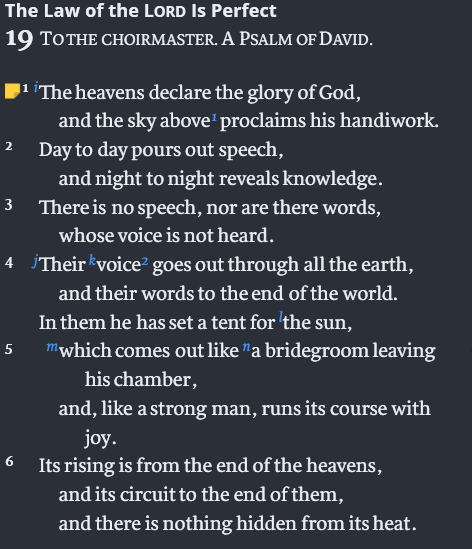 The Law of the LORD Is Perfect
19 TO THE CHOIRMASTER. A PSALM OF DAVID.

1 $^{i}$The heavens declare the glory of God,
and the sky above$^{1}$ proclaims his handiwork.
2 Day to day pours out speech,
and night to night reveals knowledge.
3 There is no speech, nor are there words,
whose voice is not heard.
4 $^{j}$Their $^{k}$voice$^{2}$ goes out through all the earth,
and their words to the end of the world.
In them he has set a tent for $^{l}$the sun,
5 $^{m}$which comes out like $^{n}$a bridegroom leaving his chamber,
and, like a strong man, runs its course with joy.
6 Its rising is from the end of the heavens,
and its circuit to the end of them,
and there is nothing hidden from its heat.